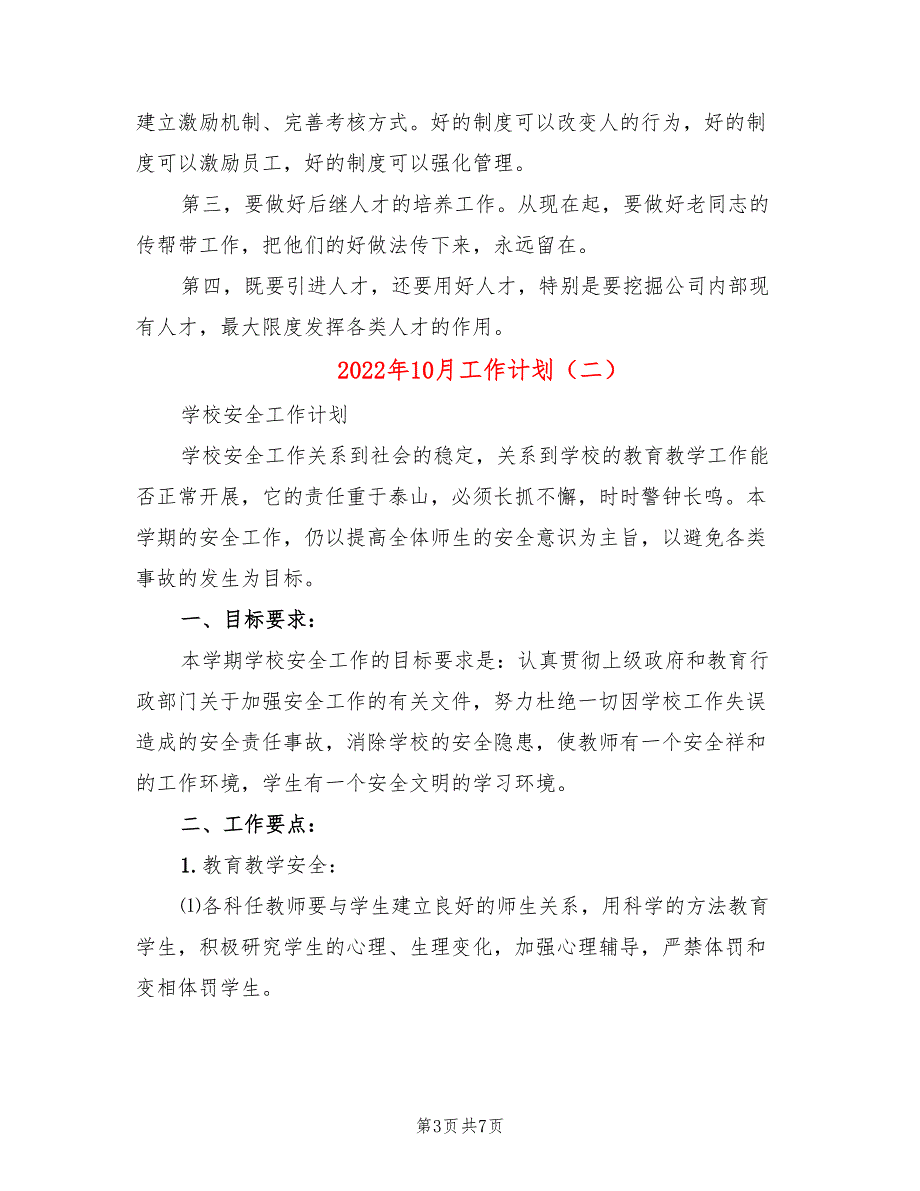 建立激励机制、完善考核方式。好的制度可以改变人的行为，好的制度可以激励员工，好的制度可以强化管理。

第三，要做好后继人才的培养工作。从现在起，要做好老同志的传帮带工作，把他们的好做法传下来，永远留在。

第四，既要引进人才，还要用好人才，特别是要挖掘公司内部现有人才，最大限度发挥各类人才的作用。

2022年10月工作计划（二）

学校安全工作计划

学校安全工作关系到社会的稳定，关系到学校的教育教学工作能否正常开展，它的责任重于泰山，必须长抓不懈，时时警钟长鸣。本学期的安全工作，仍以提高全体师生的安全意识为主旨，以避免各类事故的发生为目标。

一、目标要求：

本学期学校安全工作的目标要求是：认真贯彻上级政府和教育行政部门关于加强安全工作的有关文件，努力杜绝一切因学校工作失误造成的安全责任事故，消除学校的安全隐患，使教师有一个安全祥和的工作环境，学生有一个安全文明的学习环境。

二、工作要点：

1.教育教学安全：

⑴各科任教师要与学生建立良好的师生关系，用科学的方法教育学生，积极研究学生的心理、生理变化，加强心理辅导，严禁体罚和变相体罚学生。

第3页 共7页